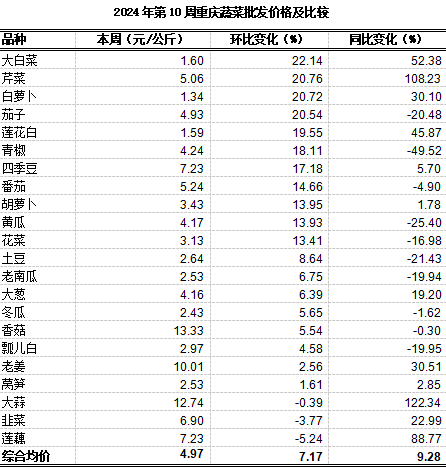 2024 年第 10 周重庆蔬菜批发价格及比较

| 品种 | 本周（元/公斤） | 环比变化（%） | 同比变化（%） |
|---|---|---|---|
| 大白菜 | 1.60 | 22.14 | 52.38 |
| 芹菜 | 5.06 | 20.76 | 108.23 |
| 白萝卜 | 1.34 | 20.72 | 30.10 |
| 茄子 | 4.93 | 20.54 | -20.48 |
| 莲花白 | 1.59 | 19.55 | 45.87 |
| 青椒 | 4.24 | 18.11 | -49.52 |
| 四季豆 | 7.23 | 17.18 | 5.70 |
| 番茄 | 5.24 | 14.66 | -4.90 |
| 胡萝卜 | 3.43 | 13.95 | 1.78 |
| 黄瓜 | 4.17 | 13.93 | -25.40 |
| 花菜 | 3.13 | 13.41 | -16.98 |
| 土豆 | 2.64 | 8.64 | -21.43 |
| 老南瓜 | 2.53 | 6.75 | -19.94 |
| 大葱 | 4.16 | 6.39 | 19.20 |
| 冬瓜 | 2.43 | 5.65 | -1.62 |
| 香菇 | 13.33 | 5.54 | -0.30 |
| 瓢儿白 | 2.97 | 4.58 | -19.95 |
| 老姜 | 10.01 | 2.56 | 30.51 |
| 莴笋 | 2.53 | 1.61 | 2.85 |
| 大蒜 | 12.74 | -0.39 | 122.34 |
| 韭菜 | 6.90 | -3.77 | 22.99 |
| 莲藕 | 7.23 | -5.24 | 88.77 |
| 综合均价 | 4.97 | 7.17 | 9.28 |